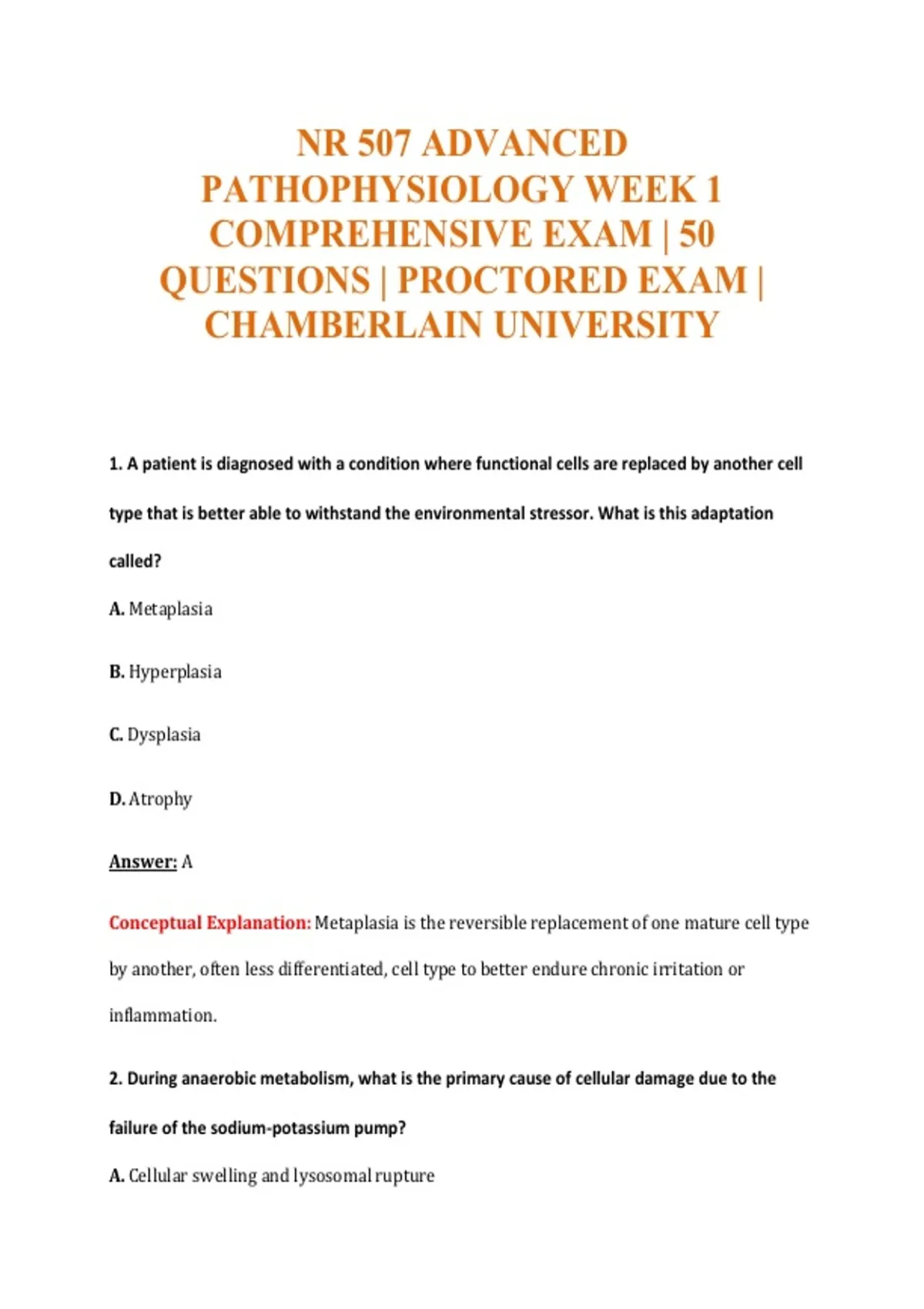 NR 507 ADVANCED PATHOPHYSIOLOGY WEEK 1 COMPREHENSIVE EXAM | 50 QUESTIONS | PROCTORED EXAM | CHAMBERLAIN UNIVERSITY

1. A patient is diagnosed with a condition where functional cells are replaced by another cell type that is better able to withstand the environmental stressor. What is this adaptation called?

A. Metaplasia

B. Hyperplasia

C. Dysplasia

D. Atrophy

Answer: A

Conceptual Explanation: Metaplasia is the reversible replacement of one mature cell type by another, often less differentiated, cell type to better endure chronic irritation or inflammation.

2. During anaerobic metabolism, what is the primary cause of cellular damage due to the failure of the sodium-potassium pump?

A. Cellular swelling and lysosomal rupture